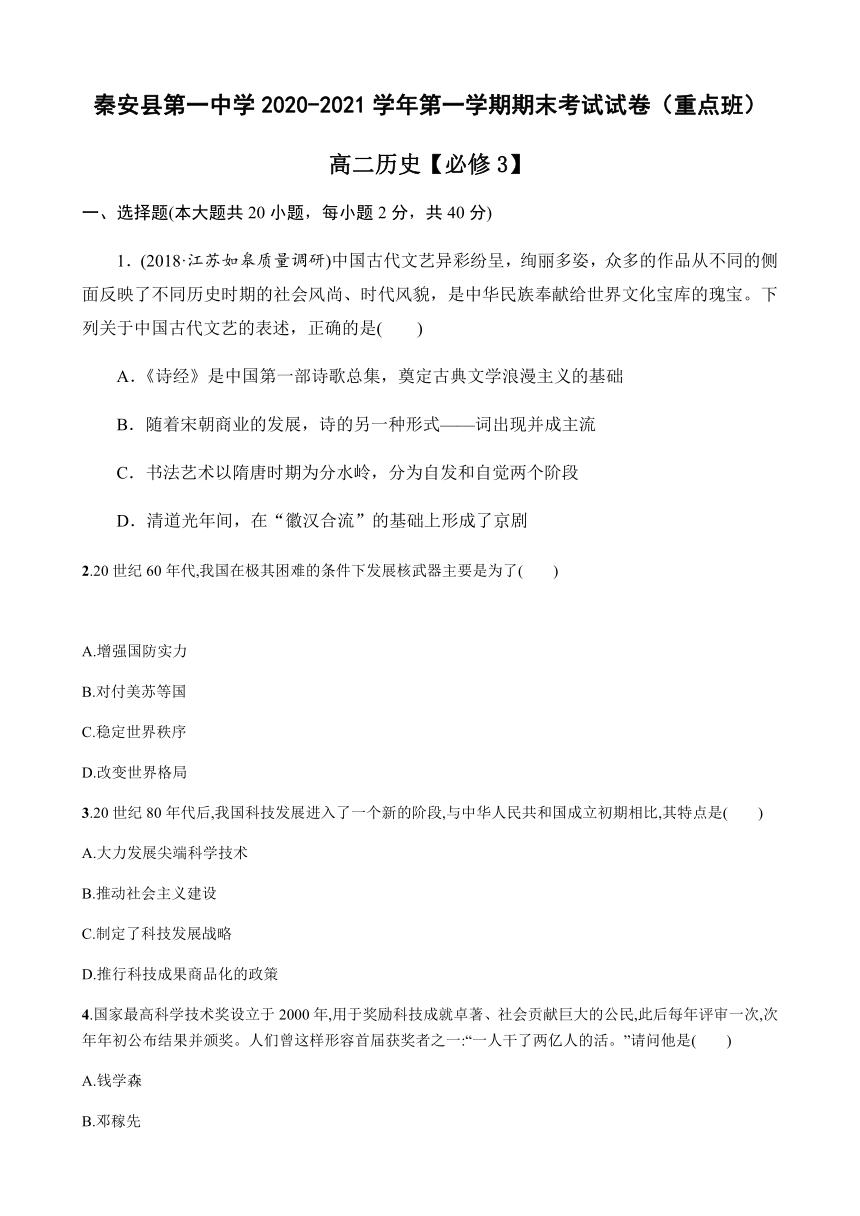 秦安县第一中学 2020-2021 学年第一学期期末考试试卷（重点班）

高二历史【必修 3】

一、选择题(本大题共 20 小题，每小题 2 分，共 40 分)

1．(2018·江苏如皋质量调研)中国古代文艺异彩纷呈，绚丽多姿，众多的作品从不同的侧面反映了不同历史时期的社会风尚、时代风貌，是中华民族奉献给世界文化宝库的瑰宝。下列关于中国古代文艺的表述，正确的是(　　)

A．《诗经》是中国第一部诗歌总集，奠定古典文学浪漫主义的基础

B．随着宋朝商业的发展，诗的另一种形式——词出现并成主流

C．书法艺术以隋唐时期为分水岭，分为自发和自觉两个阶段

D．清道光年间，在“徽汉合流”的基础上形成了京剧

2.20 世纪 60 年代,我国在极其困难的条件下发展核武器主要是为了(　　)

A.增强国防实力

B.对付美苏等国

C.稳定世界秩序

D.改变世界格局

3.20 世纪 80 年代后,我国科技发展进入了一个新的阶段,与中华人民共和国成立初期相比,其特点是(　　)

A.大力发展尖端科学技术

B.推动社会主义建设

C.制定了科技发展战略

D.推行科技成果商品化的政策

4.国家最高科学技术奖设立于 2000 年,用于奖励科技成就卓著、社会贡献巨大的公民,此后每年评审一次,次年年初公布结果并颁奖。人们曾这样形容首届获奖者之一:“一人干了两亿人的活。”请问他是(　　)

A.钱学森

B.邓稼先